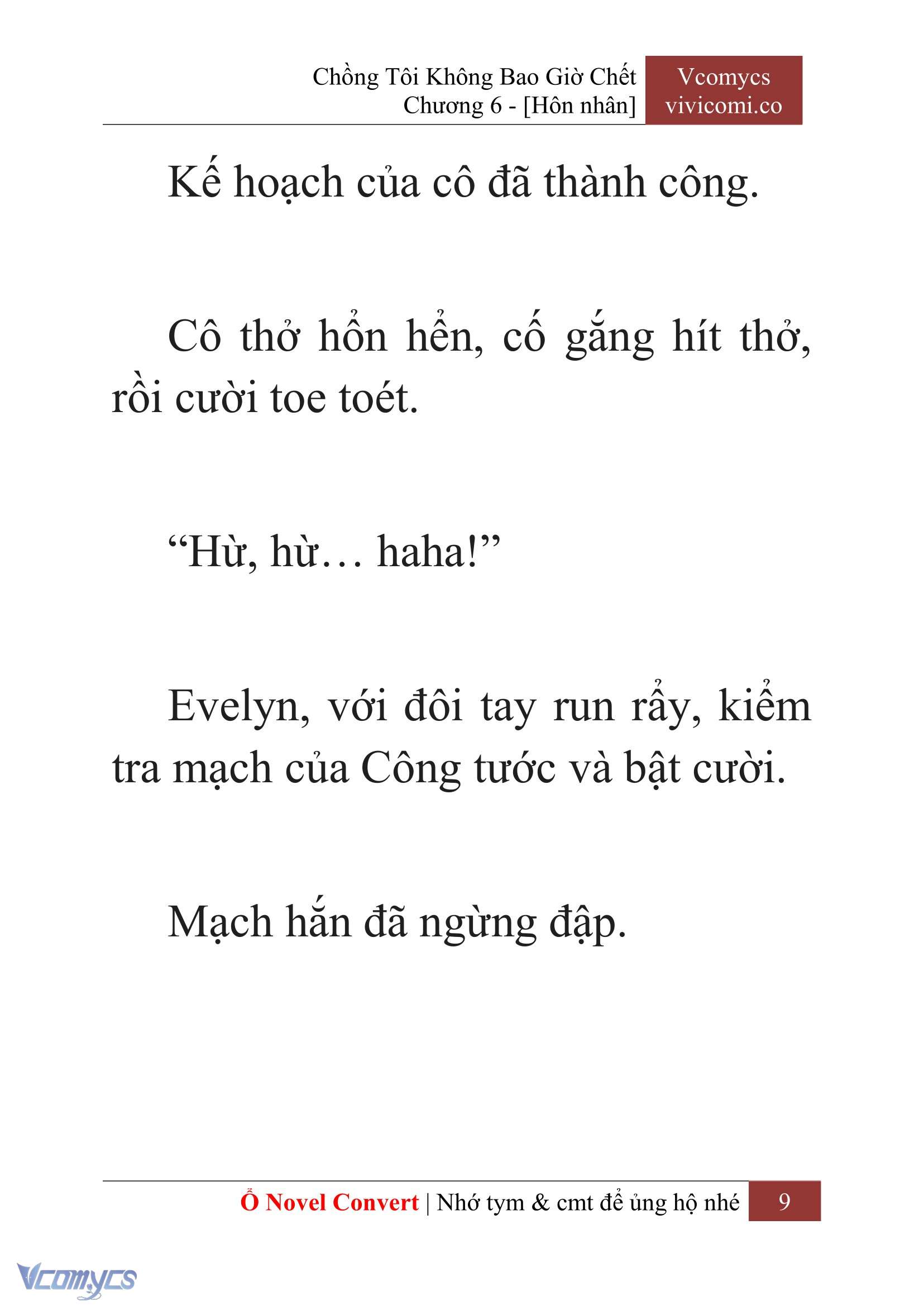 Chồng Tôi Không Bao Giờ Chết
Chương 6 - [Hôn nhân]

Vcomycs
vivicomi.co

Kế hoạch của cô đã thành công.

Cô thở hổn hển, cố gắng hít thở, rồi cười toe toét.

“Hừ, hừ… haha!”

Evelyn, với đôi tay run rẩy, kiểm tra mạch của Công tước và bật cười.

Mạch hắn đã ngừng đập.

Ổ Novel Convert | Nhớ tym & cmt để ủng hộ nhé 9

Vcomycs